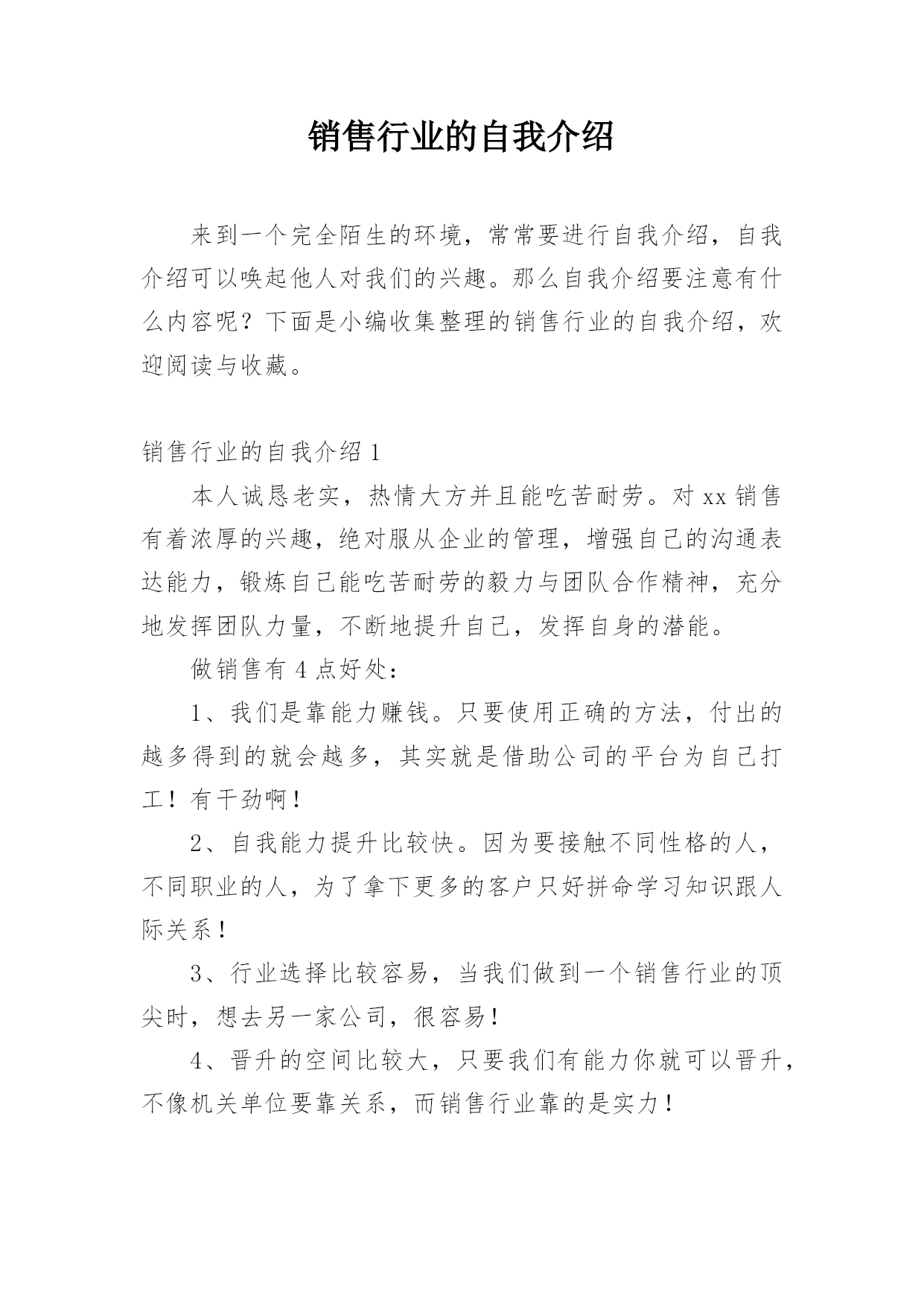 销售行业的自我介绍

来到一个完全陌生的环境，常常要进行自我介绍，自我介绍可以唤起他人对我们的兴趣。那么自我介绍要注意有什么内容呢？下面是小编收集整理的销售行业的自我介绍，欢迎阅读与收藏。

销售行业的自我介绍 1

本人诚恳老实，热情大方并且能吃苦耐劳。对 xx 销售有着浓厚的兴趣，绝对服从企业的管理，增强自己的沟通表达能力，锻炼自己能吃苦耐劳的毅力与团队合作精神，充分地发挥团队力量，不断地提升自己，发挥自身的潜能。

做销售有 4 点好处：

1、我们是靠能力赚钱。只要使用正确的方法，付出的越多得到的就会越多，其实就是借助公司的平台为自己打工！有干劲啊！

2、自我能力提升比较快。因为要接触不同性格的人，不同职业的人，为了拿下更多的客户只好拼命学习知识跟人际关系！

3、行业选择比较容易，当我们做到一个销售行业的顶尖时，想去另一家公司，很容易！

4、晋升的空间比较大，只要我们有能力你就可以晋升，不像机关单位要靠关系，而销售行业靠的是实力！